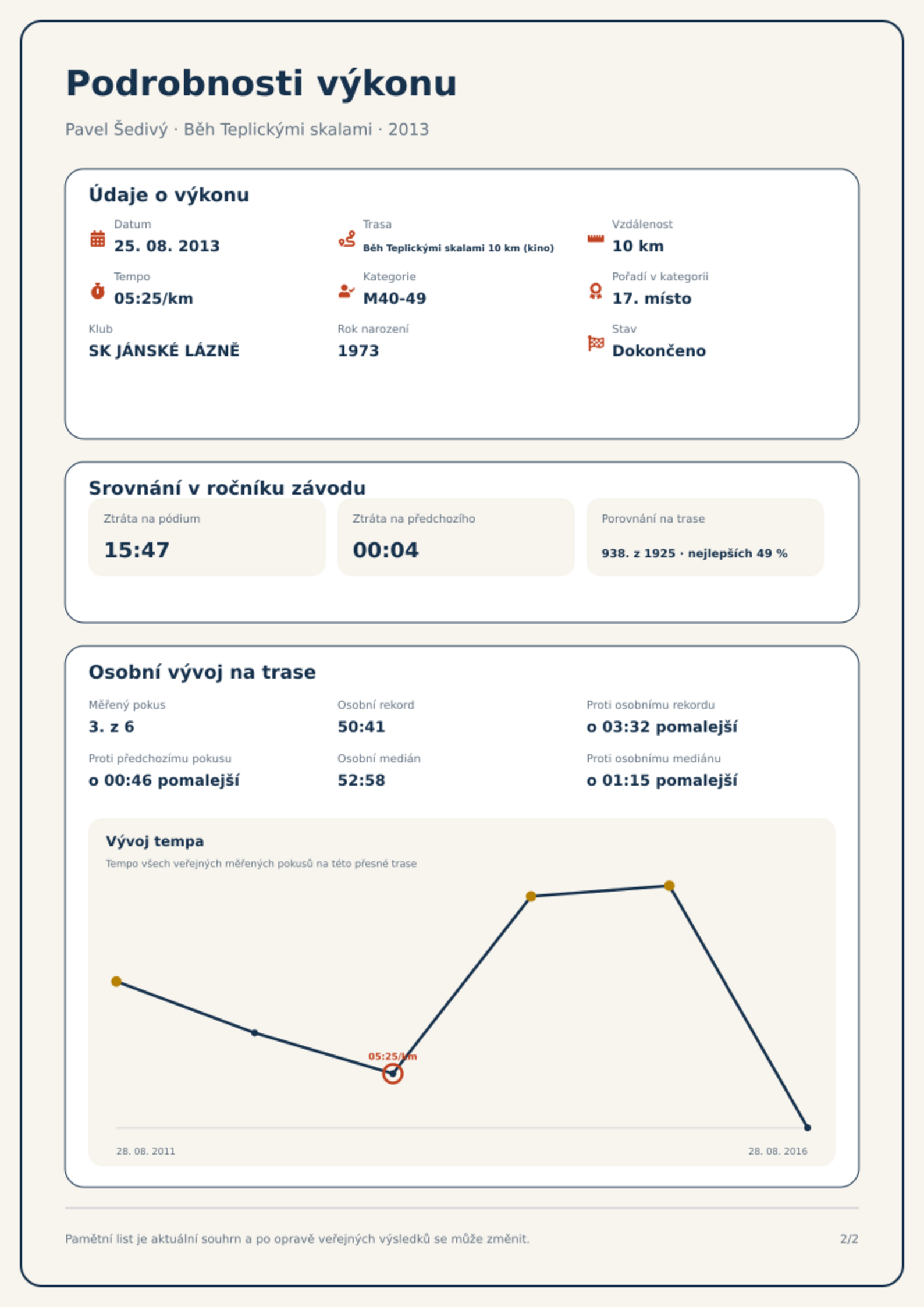 Podrobnosti výkonu

Pavel Šedivý · Běh Teplickými skalami · 2013

Údaje o výkonu

Datum
25. 08. 2013

Trasa
Běh Teplickými skalami 10 km (kino)

Vzdálenost
10 km

Tempo
05:25/km

Kategorie
M40-49

Pořadí v kategorii
17. místo

Klub
SK JÁNSKÉ LÁZNĚ

Rok narození
1973

Stav
Dokončeno

Srovnání v ročníku závodu

Ztráta na pódium
15:47

Ztráta na předchozího
00:04

Porovnání na trase
938. z 1925 · nejlepších 49 %

Osobní vývoj na trase

Měřený pokus
3. z 6

Osobní rekord
50:41

Proti osobnímu rekordu
o 03:32 pomalejší

Proti předchozímu pokusu
o 00:46 pomalejší

Osobní medián
52:58

Proti osobnímu mediánu
o 01:15 pomalejší

Vývoj tempa
Tempo všech veřejných měřených pokusů na této přesné trase

05:25/km

28. 08. 2011
28. 08. 2016

Pamětní list je aktuální souhrn a po opravě veřejných výsledků se může změnit.

2/2